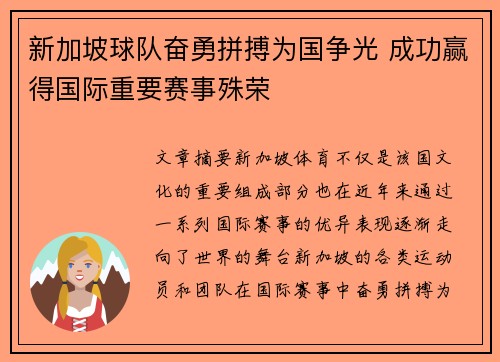 新加坡球队奋勇拼搏为国争光 成功赢得国际重要赛事殊荣

文章摘要新加坡体育不仅是该国文化的重要组成部分也在近年来通过一系列国际赛事的优异表现逐渐走向了世界的舞台新加坡的各类运动员和团队在国际赛事中奋勇拼搏为